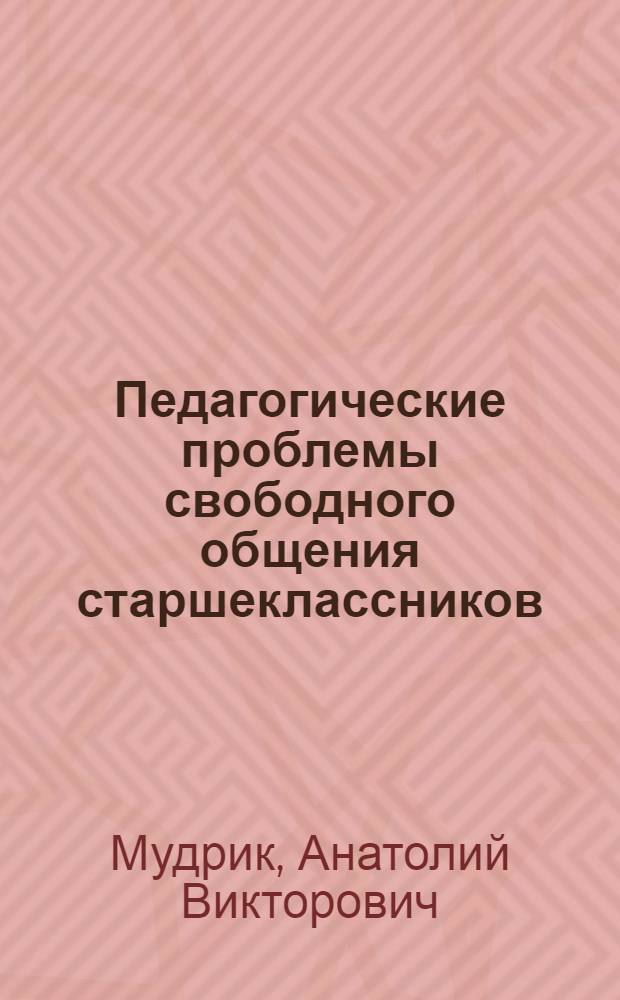 Педагогические проблемы свободного общения старшеклассников

Мудрик, Анатолий Викторович